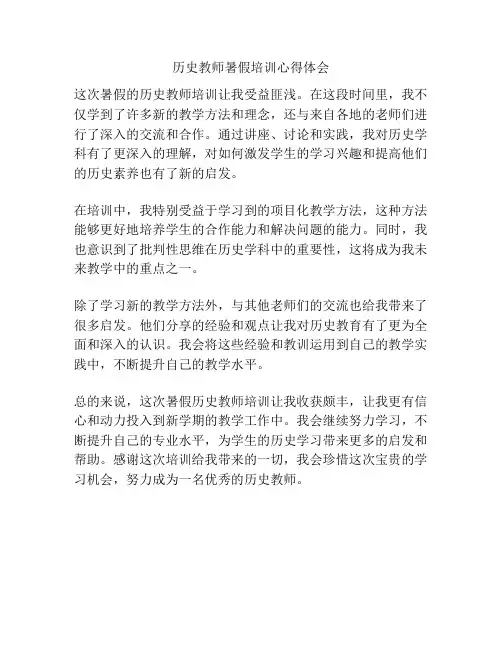 历史教师暑假培训心得体会

这次暑假的历史教师培训让我受益匪浅。在这段时间里，我不仅学到了许多新的教学方法和理念，还与来自各地的老师们进行了深入的交流和合作。通过讲座、讨论和实践，我对历史学科有了更深入的理解，对如何激发学生的学习兴趣和提高他们的历史素养也有了新的启发。

在培训中，我特别受益于学习到的项目化教学方法，这种方法能够更好地培养学生的合作能力和解决问题的能力。同时，我也意识到了批判性思维在历史学科中的重要性，这将成为我未来教学中的重点之一。

除了学习新的教学方法外，与其他老师们的交流也给我带来了很多启发。他们分享的经验和观点让我对历史教育有了更为全面和深入的认识。我会将这些经验和教训运用到自己的教学实践中，不断提升自己的教学水平。

总的来说，这次暑假历史教师培训让我收获颇丰，让我更有信心和动力投入到新学期的教学工作中。我会继续努力学习，不断提升自己的专业水平，为学生的历史学习带来更多的启发和帮助。感谢这次培训给我带来的一切，我会珍惜这次宝贵的学习机会，努力成为一名优秀的历史教师。